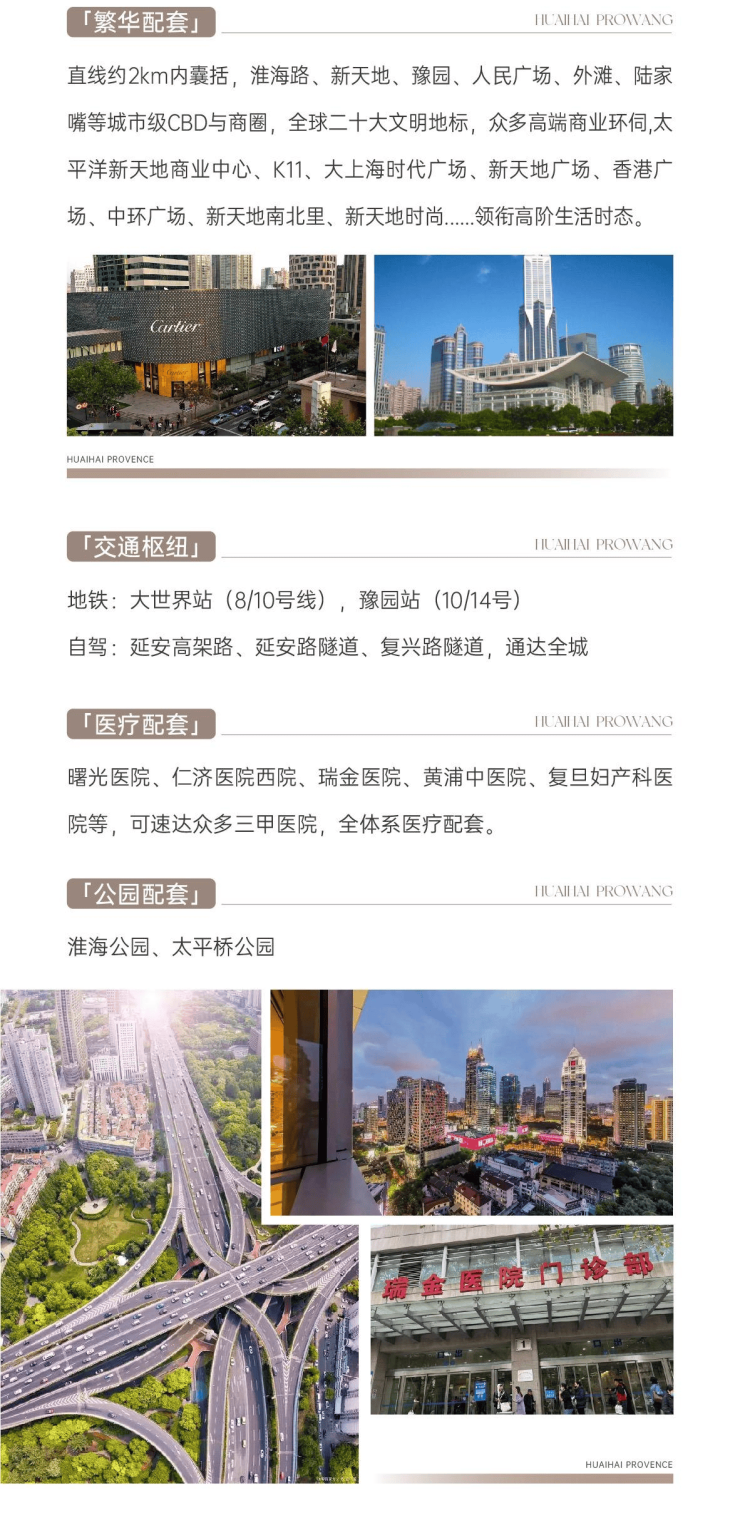 「繁华配套」

HUAIHAI PROWANG

直线约2km内囊括，淮海路、新天地、豫园、人民广场、外滩、陆家嘴等城市级CBD与商圈，全球二十大文明地标，众多高端商业环伺,太平洋新天地商业中心、K11、大上海时代广场、新天地广场、香港广场、中环广场、新天地南北里、新天地时尚......领衔高阶生活时态。

Cartier

HUAIHAI PROVENCE

「交通枢纽」

HUAIHAI PROWANG

地铁：大世界站（8/10号线），豫园站（10/14号）

自驾：延安高架路、延安路隧道、复兴路隧道，通达全城

「医疗配套」

HUAIHAI PROWANG

曙光医院、仁济医院西院、瑞金医院、黄浦中医院、复旦妇产科医院等，可速达众多三甲医院，全体系医疗配套。

「公园配套」

HUAIHAI PROWANG

淮海公园、太平桥公园

瑞金医院门诊部

HUAIHAI PROVENCE